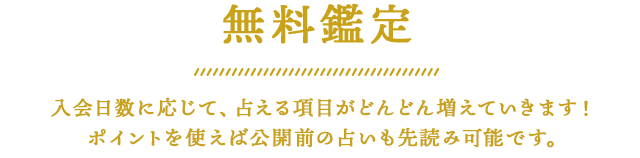 無料鑑定

入会日数に応じて、占える項目がどんどん増えていきます！
ポイントを使えば公開前の占いも先読み可能です。